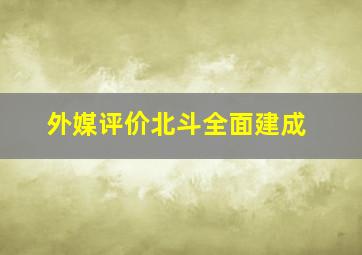 外媒评价北斗全面建成